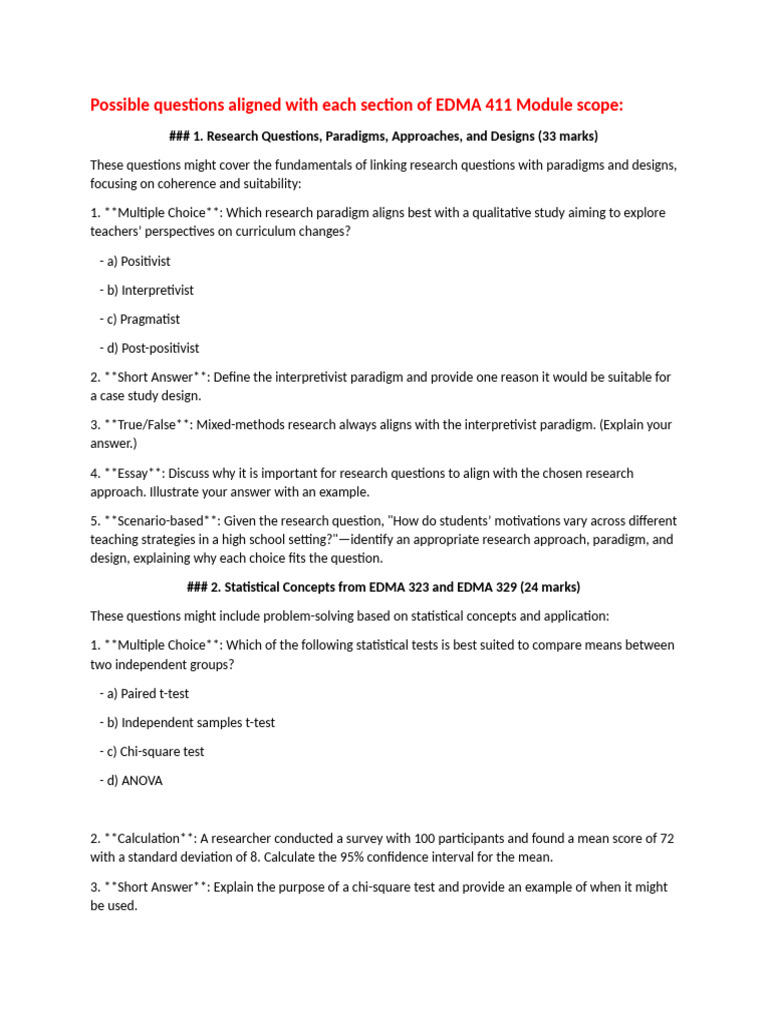 Possible questions aligned with each section of EDMA 411 Module scope:

### 1. Research Questions, Paradigms, Approaches, and Designs (33 marks)

These questions might cover the fundamentals of linking research questions with paradigms and designs, focusing on coherence and suitability:

1. **Multiple Choice**: Which research paradigm aligns best with a qualitative study aiming to explore teachers' perspectives on curriculum changes?

- a) Positivist

- b) Interpretivist

- c) Pragmatist

- d) Post-positivist

2. **Short Answer**: Define the interpretivist paradigm and provide one reason it would be suitable for a case study design.

3. **True/False**: Mixed-methods research always aligns with the interpretivist paradigm. (Explain your answer.)

4. **Essay**: Discuss why it is important for research questions to align with the chosen research approach. Illustrate your answer with an example.

5. **Scenario-based**: Given the research question, "How do students' motivations vary across different teaching strategies in a high school setting?"—identify an appropriate research approach, paradigm, and design, explaining why each choice fits the question.

### 2. Statistical Concepts from EDMA 323 and EDMA 329 (24 marks)

These questions might include problem-solving based on statistical concepts and application:

1. **Multiple Choice**: Which of the following statistical tests is best suited to compare means between two independent groups?

- a) Paired t-test

- b) Independent samples t-test

- c) Chi-square test

- d) ANOVA

2. **Calculation**: A researcher conducted a survey with 100 participants and found a mean score of 72 with a standard deviation of 8. Calculate the 95% confidence interval for the mean.

3. **Short Answer**: Explain the purpose of a chi-square test and provide an example of when it might be used.